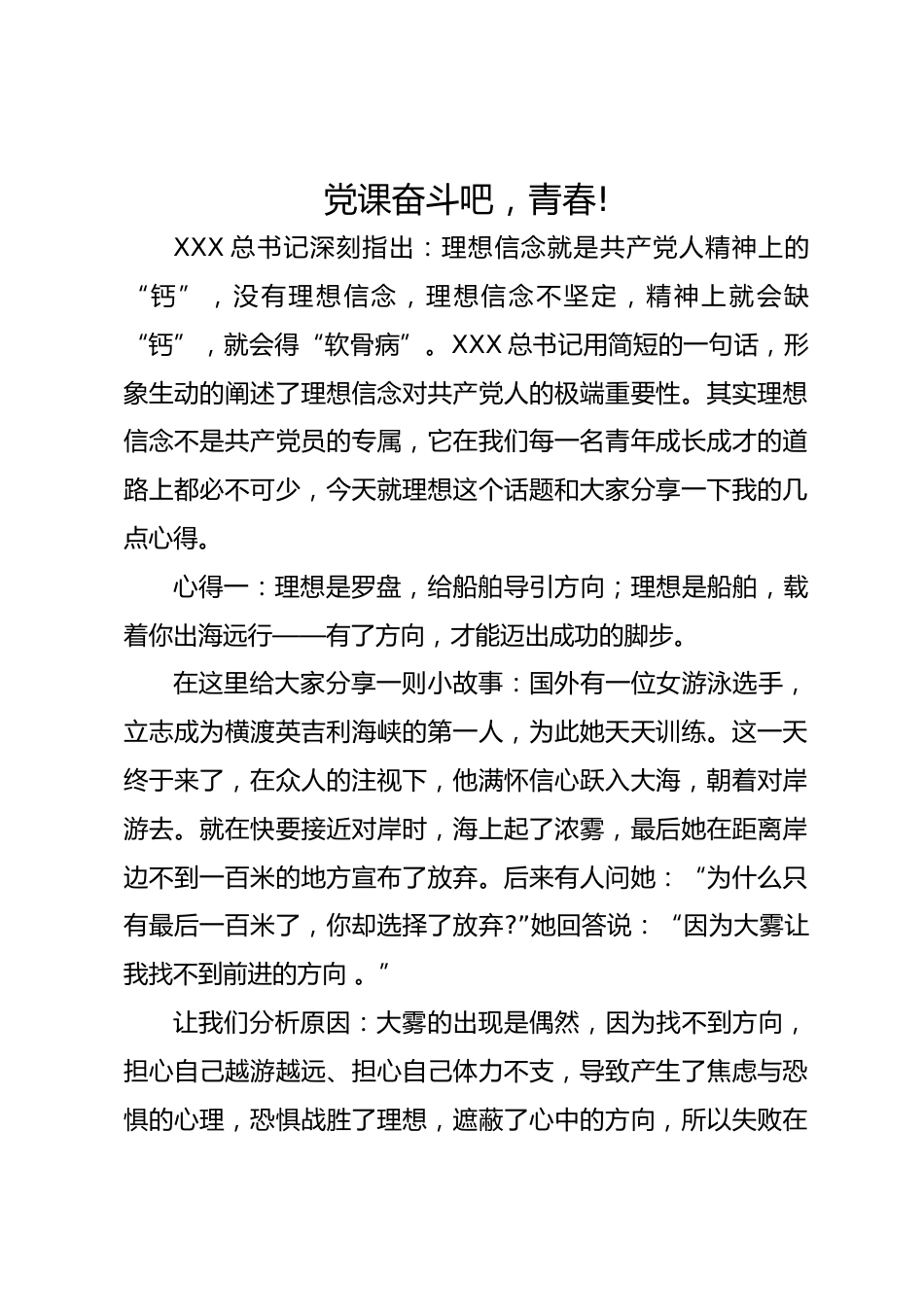 党课奋斗吧，青春!

XXX 总书记深刻指出：理想信念就是共产党人精神上的“钙”，没有理想信念，理想信念不坚定，精神上就会缺“钙”，就会得“软骨病”。XXX 总书记用简短的一句话，形象生动的阐述了理想信念对共产党人的极端重要性。其实理想信念不是共产党员的专属，它在我们每一名青年成长成才的道路上都必不可少，今天就理想这个话题和大家分享一下我的几点心得。

心得一：理想是罗盘，给船舶导引方向；理想是船舶，载着你出海远行——有了方向，才能迈出成功的脚步。

在这里给大家分享一则小故事：国外有一位女游泳选手，立志成为横渡英吉利海峡的第一人，为此她天天训练。这一天终于来了，在众人的注视下，他满怀信心跃入大海，朝着对岸游去。就在快要接近对岸时，海上起了浓雾，最后她在距离岸边不到一百米的地方宣布了放弃。后来有人问她：“为什么只有最后一百米了，你却选择了放弃?”她回答说：“因为大雾让我找不到前进的方向 。”

让我们分析原因：大雾的出现是偶然，因为找不到方向，担心自己越游越远、担心自己体力不支，导致产生了焦虑与恐惧的心理，恐惧战胜了理想，遮蔽了心中的方向，所以失败在